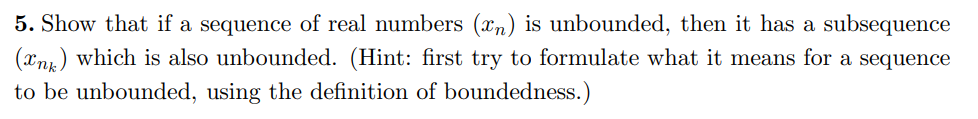 **5.** Show that if a sequence of real numbers $(x_n)$ is unbounded, then it has a subsequence $(x_{n_k})$ which is also unbounded. (Hint: first try to formulate what it means for a sequence to be unbounded, using the definition of boundedness.)